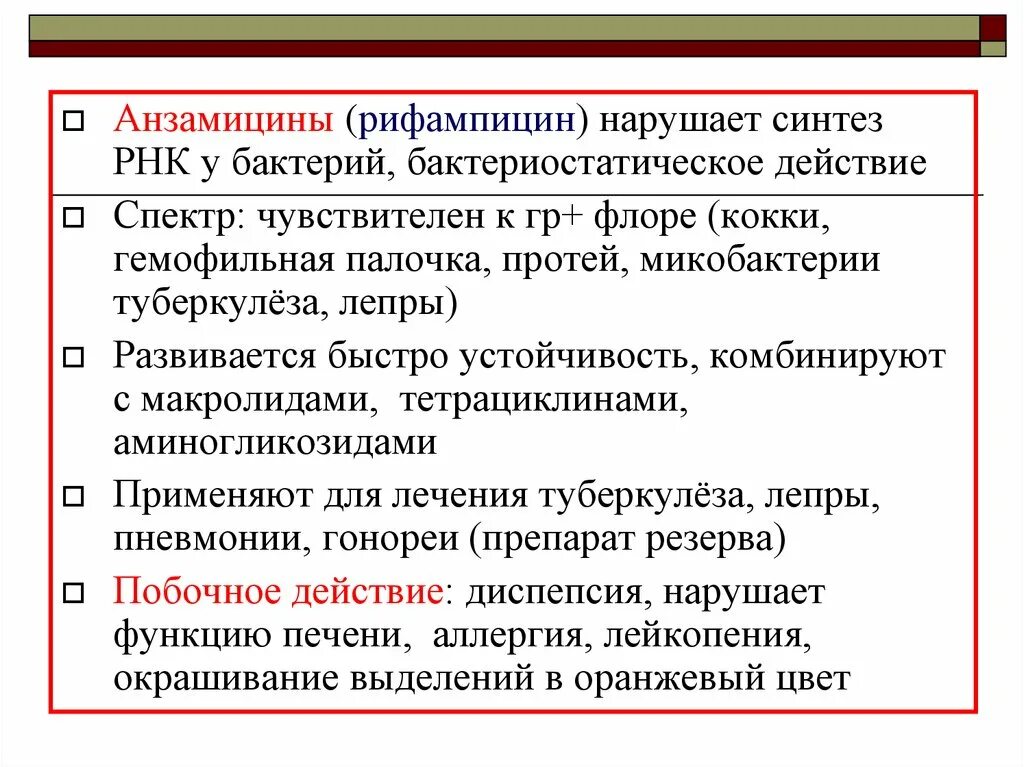 Анзамицины (рифампицин) нарушает синтез РНК у бактерий, бактериостатическое действие

Спектр: чувствителен к гр+ флоре (кокки, гемофильная палочка, протей, микобактерии туберкулёза, лепры)

Развивается быстро устойчивость, комбинируют с макролидами, тетрациклинами, аминогликозидами

Применяют для лечения туберкулёза, лепры, пневмонии, гонореи (препарат резерва)

Побочное действие: диспепсия, нарушает функцию печени, аллергия, лейкопения, окрашивание выделений в оранжевый цвет